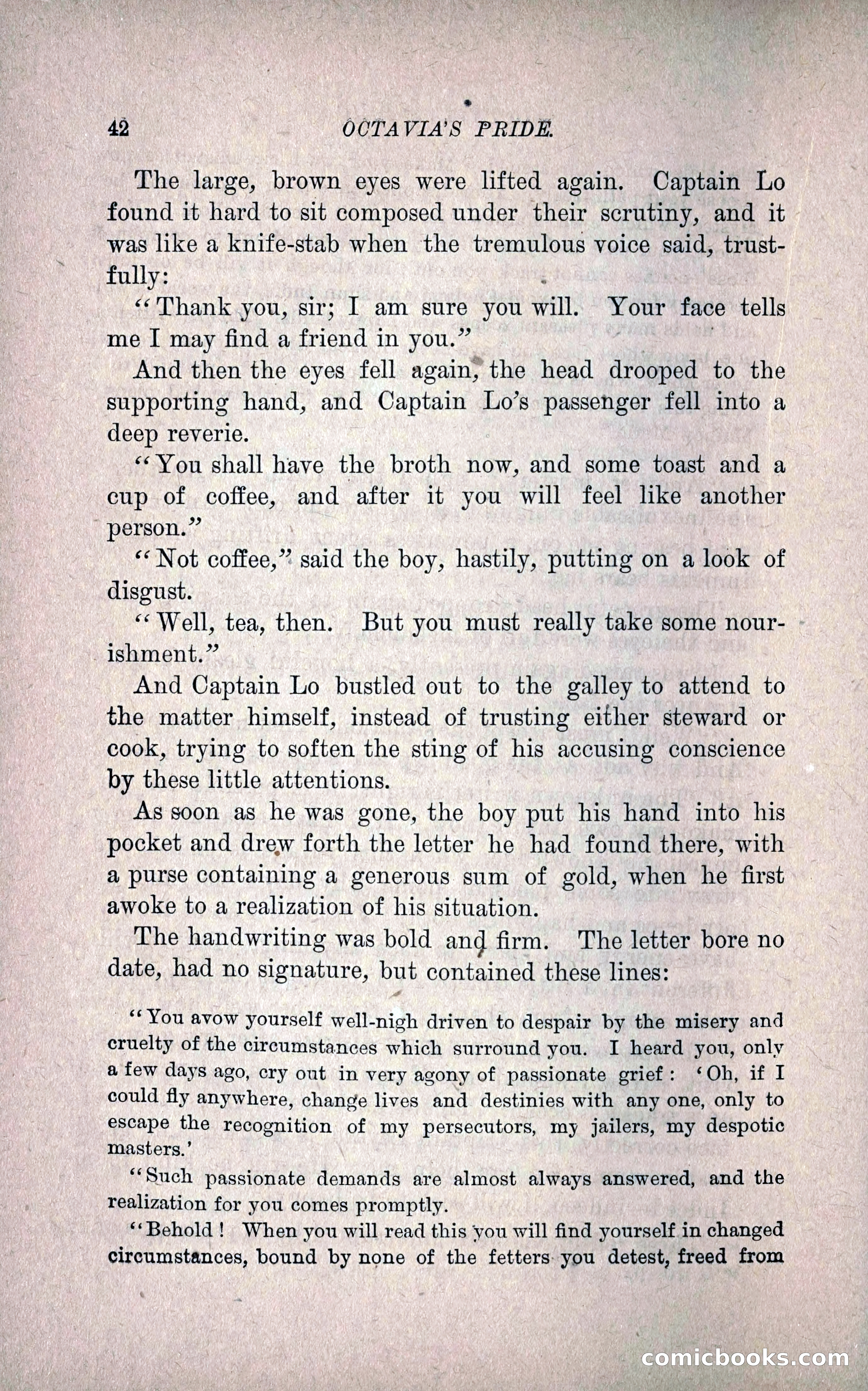 42 OCTAVIA'S PRIDE.

The large, brown eyes were lifted again. Captain Lo found it hard to sit composed under their scrutiny, and it was like a knife-stab when the tremulous voice said, trustfully:

"Thank you, sir; I am sure you will. Your face tells me I may find a friend in you."

And then the eyes fell again, the head drooped to the supporting hand, and Captain Lo's passenger fell into a deep reverie.

"You shall have the broth now, and some toast and a cup of coffee, and after it you will feel like another person."

"Not coffee," said the boy, hastily, putting on a look of disgust.

"Well, tea, then. But you must really take some nourishment."

And Captain Lo bustled out to the galley to attend to the matter himself, instead of trusting either steward or cook, trying to soften the sting of his accusing conscience by these little attentions.

As soon as he was gone, the boy put his hand into his pocket and drew forth the letter he had found there, with a purse containing a generous sum of gold, when he first awoke to a realization of his situation.

The handwriting was bold and firm. The letter bore no date, had no signature, but contained these lines:

"You avow yourself well-nigh driven to despair by the misery and cruelty of the circumstances which surround you. I heard you, only a few days ago, cry out in very agony of passionate grief: 'Oh, if I could fly anywhere, change lives and destinies with any one, only to escape the recognition of my persecutors, my jailers, my despotic masters.'

"Such passionate demands are almost always answered, and the realization for you comes promptly.

"Behold! When you will read this you will find yourself in changed circumstances, bound by none of the fetters you detest, freed from

comicbooks.com